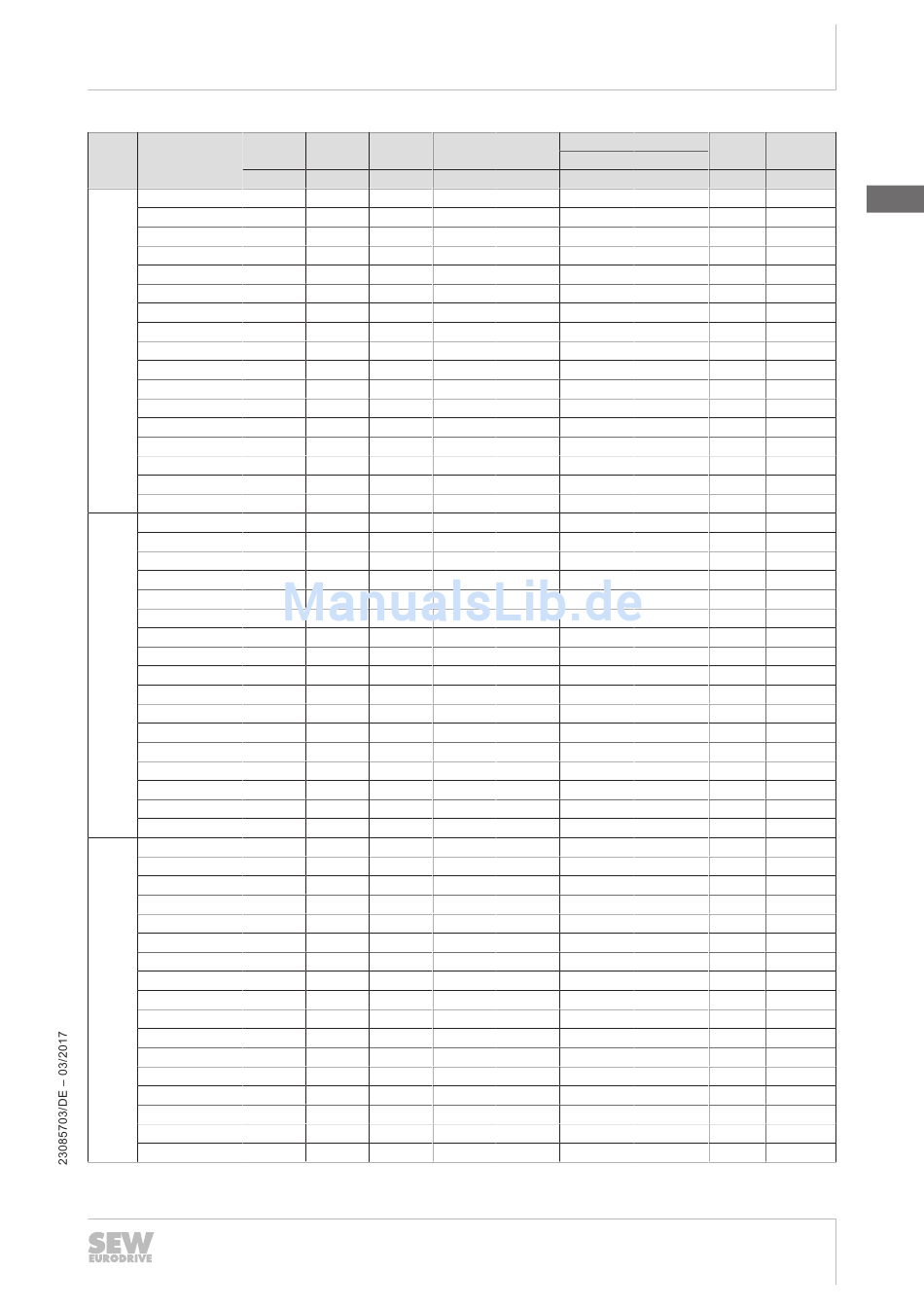 ManualsLib.de

23085703/DE – 03/2017

SEW
EURODRIVE